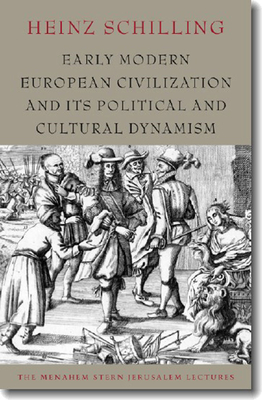 HEINZ SCHILLING

EARLY MODERN EUROPEAN CIVILIZATION AND ITS POLITICAL AND CULTURAL DYNAMISM

THE MENAHEM STERN JERUSALEM LECTURES